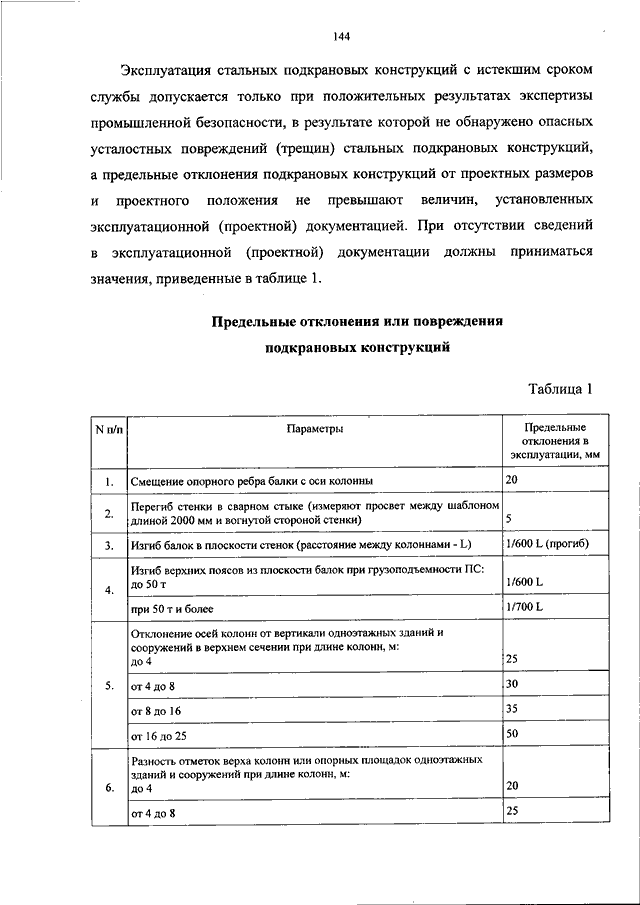 144

Эксплуатация стальных подкрановых конструкций с истекшим сроком службы допускается только при положительных результатах экспертизы промышленной безопасности, в результате которой не обнаружено опасных усталостных повреждений (трещин) стальных подкрановых конструкций, а предельные отклонения подкрановых конструкций от проектных размеров и проектного положения не превышают величин, установленных эксплуатационной (проектной) документацией. При отсутствии сведений в эксплуатационной (проектной) документации должны приниматься значения, приведенные в таблице 1.

Предельные отклонения или повреждения подкрановых конструкций

Таблица 1

| N п/п | Параметры | Предельные отклонения в эксплуатации, мм |
|---|---|---|
| 1. | Смещение опорного ребра балки с оси колонны | 20 |
| 2. | Перегиб стенки в сварном стыке (измеряют просвет между шаблоном длиной 2000 мм и вогнутой стороной стенки) | 5 |
| 3. | Изгиб балок в плоскости стенок (расстояние между колоннами - L) | 1/600 L (прогиб) |
| 4. | Изгиб верхних поясов из плоскости балок при грузоподъемности ПС: до 50 т | 1/600 L |
| | при 50 т и более | 1/700 L |
| 5. | Отклонение осей колонн от вертикали одноэтажных зданий и сооружений в верхнем сечении при длине колонн, м: до 4 | 25 |
| | от 4 до 8 | 30 |
| | от 8 до 16 | 35 |
| | от 16 до 25 | 50 |
| 6. | Разность отметок верха колонн или опорных площадок одноэтажных зданий и сооружений при длине колонн, м: до 4 | 20 |
| | от 4 до 8 | 25 |